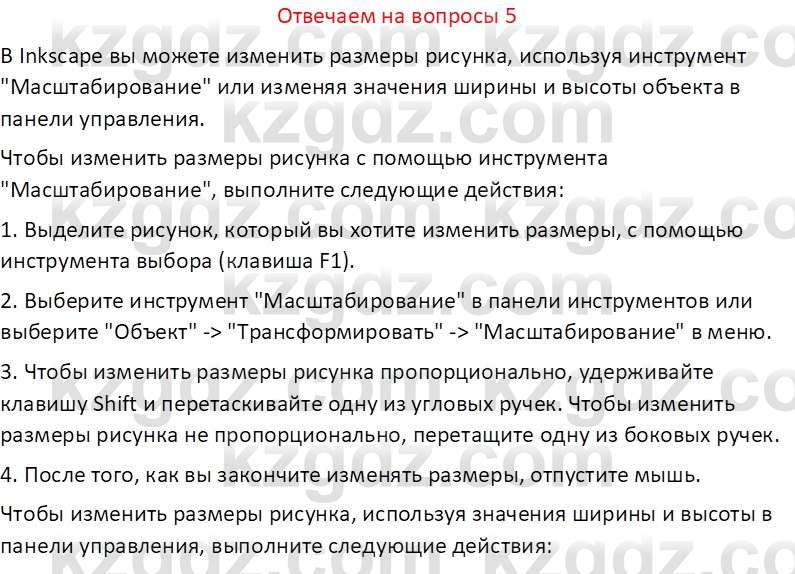 Отвечаем на вопросы 5

В Inkscape вы можете изменить размеры рисунка, используя инструмент "Масштабирование" или изменяя значения ширины и высоты объекта в панели управления.

Чтобы изменить размеры рисунка с помощью инструмента "Масштабирование", выполните следующие действия:

1. Выделите рисунок, который вы хотите изменить размеры, с помощью инструмента выбора (клавиша F1).

2. Выберите инструмент "Масштабирование" в панели инструментов или выберите "Объект" -> "Трансформировать" -> "Масштабирование" в меню.

3. Чтобы изменить размеры рисунка пропорционально, удерживайте клавишу Shift и перетаскивайте одну из угловых ручек. Чтобы изменить размеры рисунка не пропорционально, перетащите одну из боковых ручек.

4. После того, как вы закончите изменять размеры, отпустите мышь.

Чтобы изменить размеры рисунка, используя значения ширины и высоты в панели управления, выполните следующие действия:

kzgdz.com